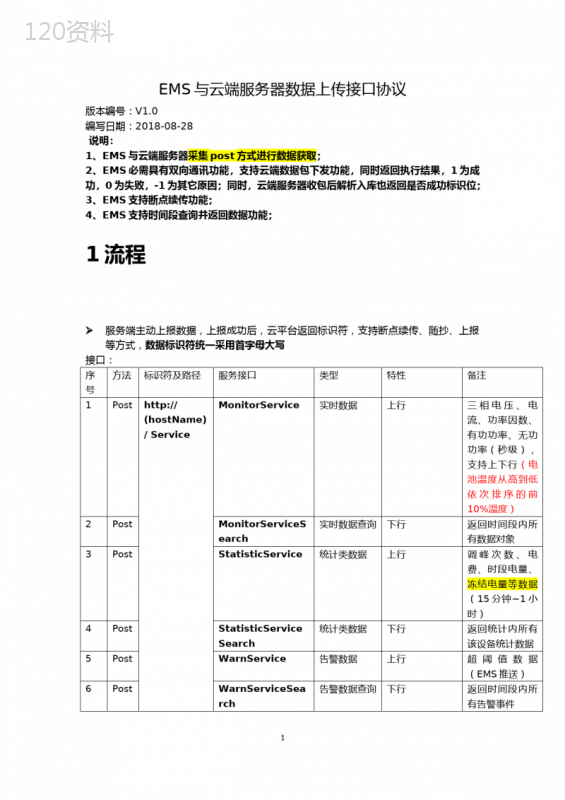 120资料

EMS 与云端服务器数据上传接口协议

版本编号：V1.0
编写日期：2018-08-28
说明：
1、EMS 与云端服务器采集 post 方式进行数据获取；
2、EMS 必需具有双向通讯功能，支持云端数据包下发功能，同时返回执行结果，1 为成功，0 为失败，-1 为其它原因；同时，云端服务器收包后解析入库也返回是否成功标识位；
3、EMS 支持断点续传功能；
4、EMS 支持时间段查询并返回数据功能；

1 流程

➢ 服务端主动上报数据，上报成功后，云平台返回标识符，支持断点续传、随抄、上报等方式，数据标识符统一采用首字母大写

接口：

| 序号 | 方法 | 标识符及路径 | 服务接口 | 类型 | 特性 | 备注 |
|---|---|---|---|---|---|---|
| 1 | Post | http://(hostName)/ Service | MonitorService | 实时数据 | 上行 | 三相电压、电流、功率因数、有功功率、无功功率（秒级），支持上下行（电池温度从高到低依次排序的前10%温度） |
| 2 | Post | | MonitorServiceSearch | 实时数据查询 | 下行 | 返回时间段内所有数据对象 |
| 3 | Post | | StatisticService | 统计类数据 | 上行 | 调峰次数、电费、时段电量、冻结电量等数据（15 分钟~1 小时） |
| 4 | Post | | StatisticServiceSearch | 统计类数据 | 下行 | 返回统计内所有该设备统计数据 |
| 5 | Post | | WarnService | 告警数据 | 上行 | 超阈值数据（EMS 推送） |
| 6 | Post | | WarnServiceSearch | 告警数据查询 | 下行 | 返回时间段内所有告警事件 |

1